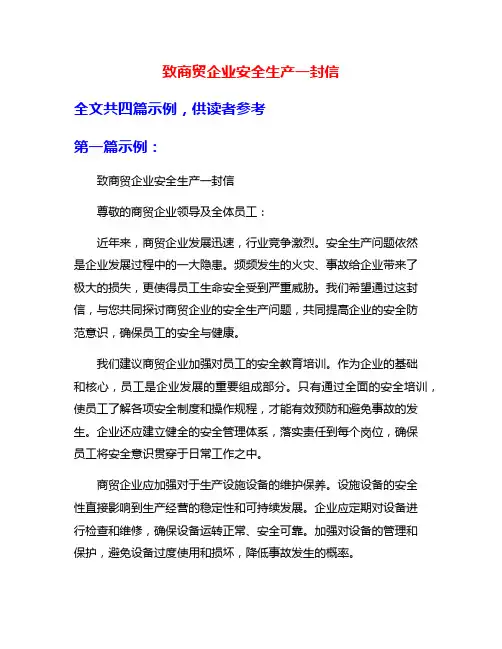 致商贸企业安全生产一封信

全文共四篇示例，供读者参考

第一篇示例：

致商贸企业安全生产一封信

尊敬的商贸企业领导及全体员工：

近年来，商贸企业发展迅速，行业竞争激烈。安全生产问题依然是企业发展过程中的一大隐患。频频发生的火灾、事故给企业带来了极大的损失，更使得员工生命安全受到严重威胁。我们希望通过这封信，与您共同探讨商贸企业的安全生产问题，共同提高企业的安全防范意识，确保员工的安全与健康。

我们建议商贸企业加强对员工的安全教育培训。作为企业的基础和核心，员工是企业发展的重要组成部分。只有通过全面的安全培训，使员工了解各项安全制度和操作规程，才能有效预防和避免事故的发生。企业还应建立健全的安全管理体系，落实责任到每个岗位，确保员工将安全意识贯穿于日常工作之中。

商贸企业应加强对于生产设施设备的维护保养。设施设备的安全性直接影响到生产经营的稳定性和可持续发展。企业应定期对设备进行检查和维修，确保设备运转正常、安全可靠。加强对设备的管理和保护，避免设备过度使用和损坏，降低事故发生的概率。